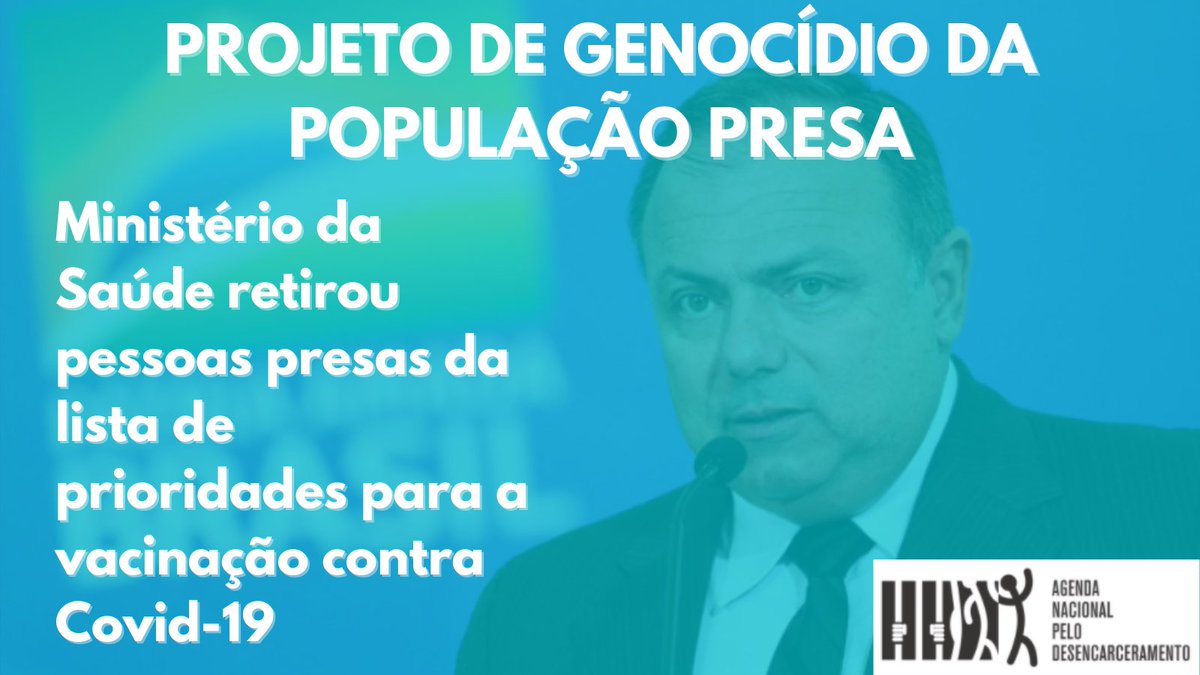 PROJETO DE GENOCÍDIO DA POPULAÇÃO PRESA

Ministério da Saúde retirou pessoas presas da lista de prioridades para a vacinação contra Covid-19

AGENDA NACIONAL PELO DESENCARCERAMENTO